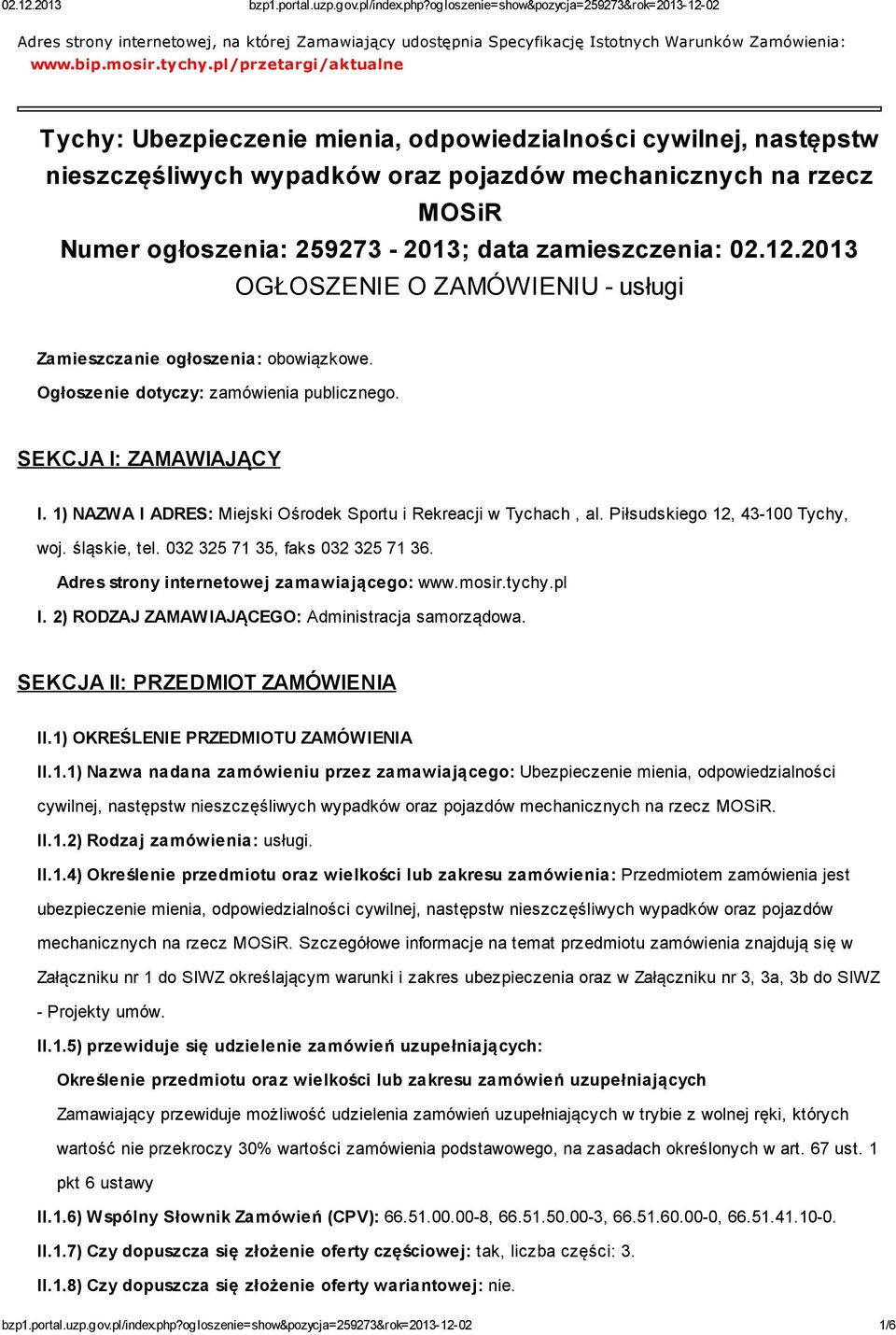 02.12.2013 bzp1.portal.uzp.gov.pl/index.php?ogloszenie=show&pozycja=259273&rok=2013-12-02

Adres strony internetowej, na której Zamawiający udostępnia Specyfikację Istotnych Warunków Zamówienia: www.bip.mosir.tychy.pl/przetargi/aktualne

Tychy: Ubezpieczenie mienia, odpowiedzialności cywilnej, następstw nieszczęśliwych wypadków oraz pojazdów mechanicznych na rzecz MOSiR
Numer ogłoszenia: 259273 - 2013; data zamieszczenia: 02.12.2013
OGŁOSZENIE O ZAMÓWIENIU - usługi

Zamieszczanie ogłoszenia: obowiązkowe.

Ogłoszenie dotyczy: zamówienia publicznego.

SEKCJA I: ZAMAWIAJĄCY

I. 1) NAZWA I ADRES: Miejski Ośrodek Sportu i Rekreacji w Tychach , al. Piłsudskiego 12, 43-100 Tychy, woj. śląskie, tel. 032 325 71 35, faks 032 325 71 36.

Adres strony internetowej zamawiającego: www.mosir.tychy.pl

I. 2) RODZAJ ZAMAWIAJĄCEGO: Administracja samorządowa.

SEKCJA II: PRZEDMIOT ZAMÓWIENIA

II.1) OKREŚLENIE PRZEDMIOTU ZAMÓWIENIA

II.1.1) Nazwa nadana zamówieniu przez zamawiającego: Ubezpieczenie mienia, odpowiedzialności cywilnej, następstw nieszczęśliwych wypadków oraz pojazdów mechanicznych na rzecz MOSiR.

II.1.2) Rodzaj zamówienia: usługi.

II.1.4) Określenie przedmiotu oraz wielkości lub zakresu zamówienia: Przedmiotem zamówienia jest ubezpieczenie mienia, odpowiedzialności cywilnej, następstw nieszczęśliwych wypadków oraz pojazdów mechanicznych na rzecz MOSiR. Szczegółowe informacje na temat przedmiotu zamówienia znajdują się w Załączniku nr 1 do SIWZ określającym warunki i zakres ubezpieczenia oraz w Załączniku nr 3, 3a, 3b do SIWZ - Projekty umów.

II.1.5) przewiduje się udzielenie zamówień uzupełniających:

Określenie przedmiotu oraz wielkości lub zakresu zamówień uzupełniających

Zamawiający przewiduje możliwość udzielenia zamówień uzupełniających w trybie z wolnej ręki, których wartość nie przekroczy 30% wartości zamówienia podstawowego, na zasadach określonych w art. 67 ust. 1 pkt 6 ustawy

II.1.6) Wspólny Słownik Zamówień (CPV): 66.51.00.00-8, 66.51.50.00-3, 66.51.60.00-0, 66.51.41.10-0.

II.1.7) Czy dopuszcza się złożenie oferty częściowej: tak, liczba części: 3.

II.1.8) Czy dopuszcza się złożenie oferty wariantowej: nie.

bzp1.portal.uzp.gov.pl/index.php?ogloszenie=show&pozycja=259273&rok=2013-12-02 1/6